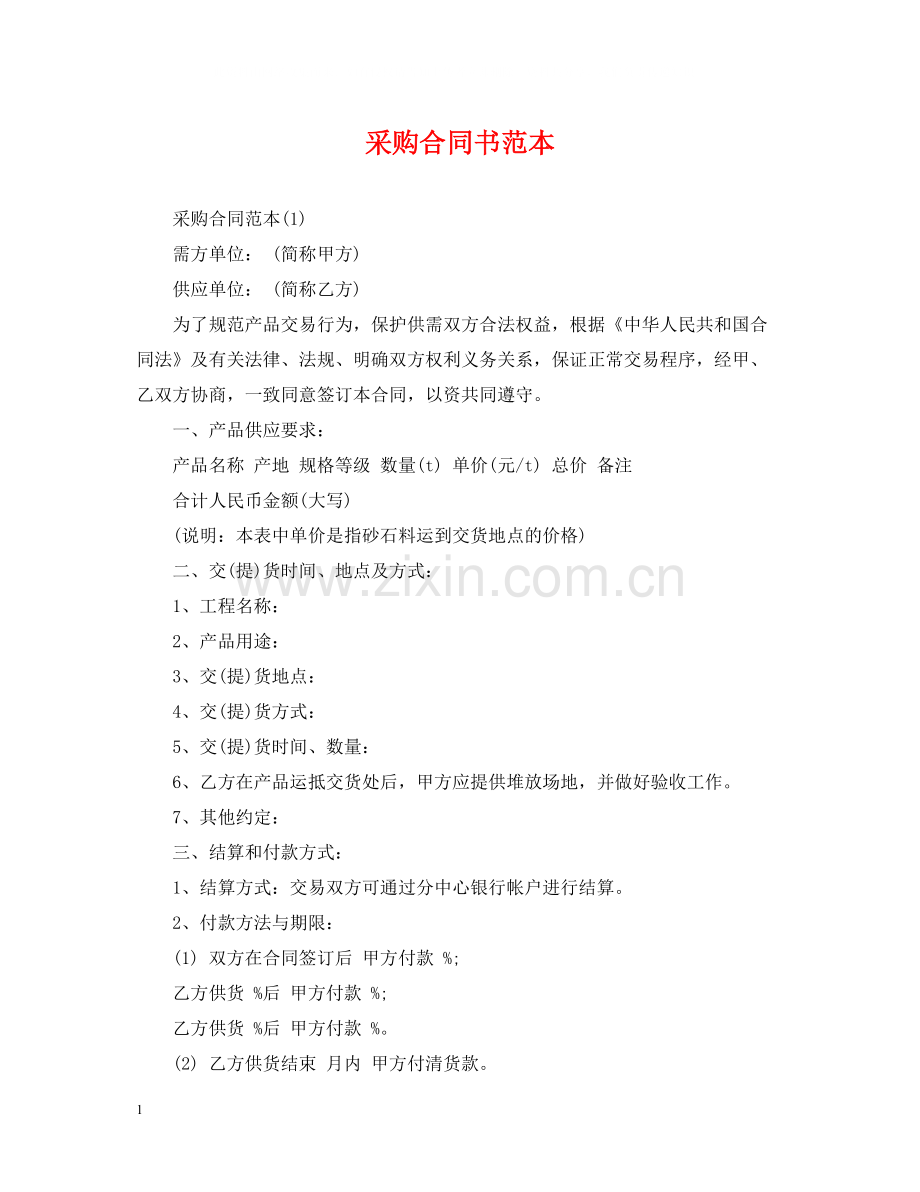 采购合同书范本

采购合同范本(1)

需方单位：（简称甲方）

供应单位：（简称乙方）

为了规范产品交易行为，保护供需双方合法权益，根据《中华人民共和国合同法》及有关法律、法规、明确双方权利义务关系，保证正常交易程序，经甲、乙双方协商，一致同意签订本合同，以资共同遵守。

一、产品供应要求：

产品名称 产地 规格等级 数量(t) 单价(元/t) 总价 备注

合计人民币金额(大写)

(说明：本表中单价是指砂石料运到交货地点的价格)

二、交(提)货时间、地点及方式：

www.zixin.com.cn

1、工程名称：

2、产品用途：

3、交(提)货地点：

4、交(提)货方式：

5、交(提)货时间、数量：

6、乙方在产品运抵交货处后，甲方应提供堆放场地，并做好验收工作。

7、其他约定：

三、结算和付款方式：

1、结算方式：交易双方可通过分中心银行帐户进行结算。

2、付款方法与期限：

(1) 双方在合同签订后 甲方付款 %;

乙方供货 %后 甲方付款 %;

乙方供货 %后 甲方付款 %。

(2) 乙方供货结束 月内 甲方付清货款。

1